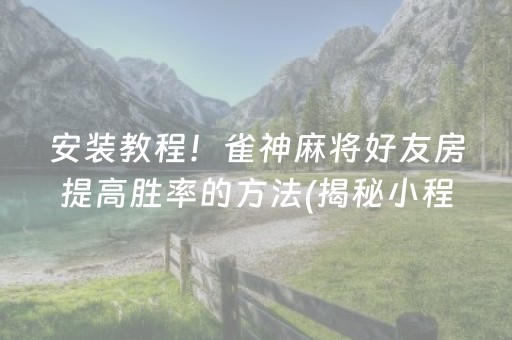 安装教程！雀神麻将好友房提高胜率的方法(揭秘小程